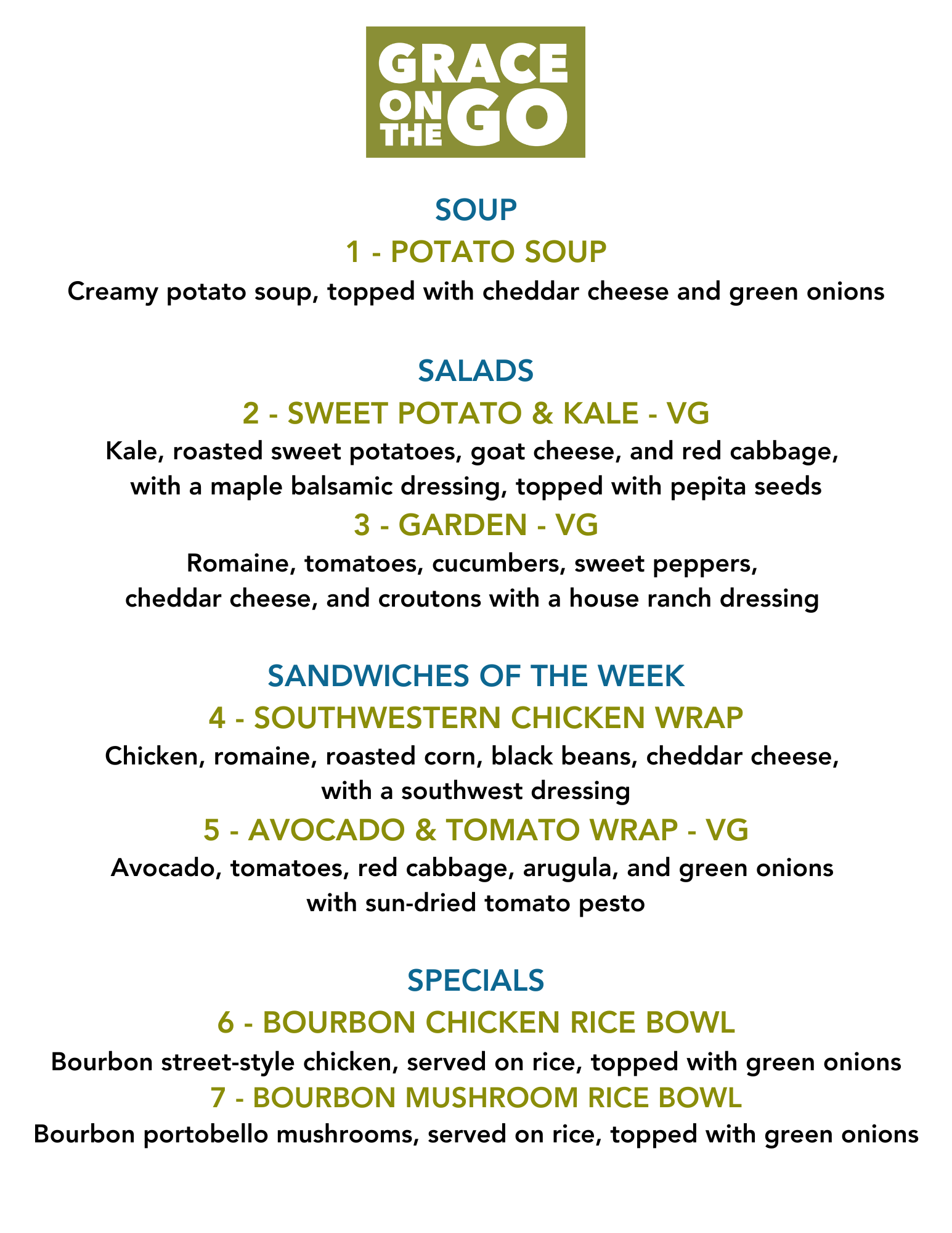 GRACE ON THE GO

SOUP

1 - POTATO SOUP

Creamy potato soup, topped with cheddar cheese and green onions

SALADS

2 - SWEET POTATO & KALE - VG

Kale, roasted sweet potatoes, goat cheese, and red cabbage, with a maple balsamic dressing, topped with pepita seeds

3 - GARDEN - VG

Romaine, tomatoes, cucumbers, sweet peppers, cheddar cheese, and croutons with a house ranch dressing

SANDWICHES OF THE WEEK

4 - SOUTHWESTERN CHICKEN WRAP

Chicken, romaine, roasted corn, black beans, cheddar cheese, with a southwest dressing

5 - AVOCADO & TOMATO WRAP - VG

Avocado, tomatoes, red cabbage, arugula, and green onions with sun-dried tomato pesto

SPECIALS

6 - BOURBON CHICKEN RICE BOWL

Bourbon street-style chicken, served on rice, topped with green onions

7 - BOURBON MUSHROOM RICE BOWL

Bourbon portobello mushrooms, served on rice, topped with green onions